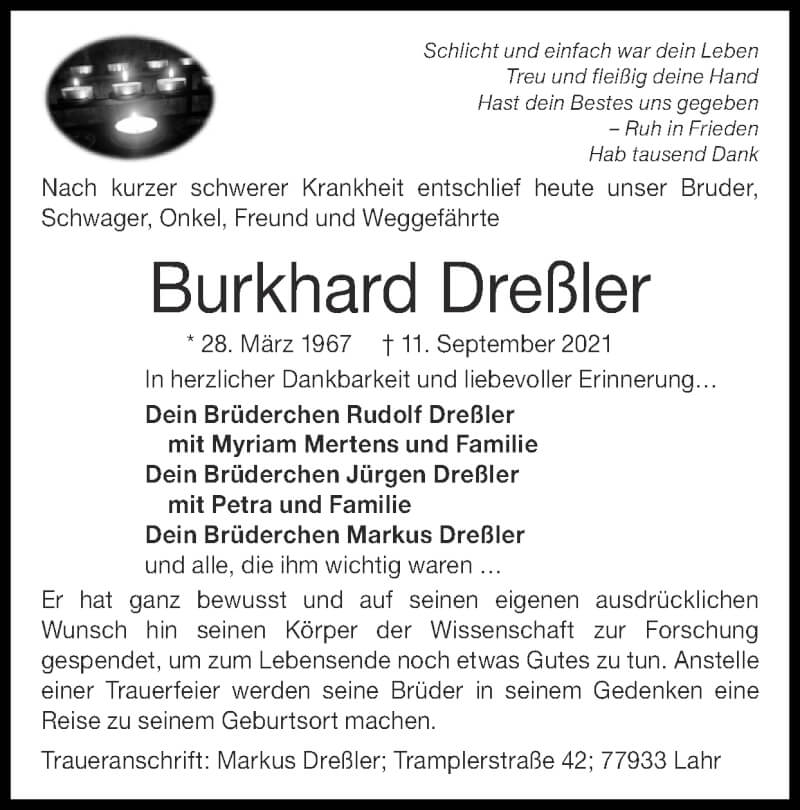 Schlicht und einfach war dein Leben
Treu und fleißig deine Hand
Hast dein Bestes uns gegeben
– Ruh in Frieden
Hab tausend Dank

Nach kurzer schwerer Krankheit entschlief heute unser Bruder, Schwager, Onkel, Freund und Weggefährte

Burkhard Dreßler

* 28. März 1967 † 11. September 2021

In herzlicher Dankbarkeit und liebevoller Erinnerung…

Dein Brüderchen Rudolf Dreßler
mit Myriam Mertens und Familie
Dein Brüderchen Jürgen Dreßler
mit Petra und Familie
Dein Brüderchen Markus Dreßler
und alle, die ihm wichtig waren …

Er hat ganz bewusst und auf seinen eigenen ausdrücklichen Wunsch hin seinen Körper der Wissenschaft zur Forschung gespendet, um zum Lebensende noch etwas Gutes zu tun. Anstelle einer Trauerfeier werden seine Brüder in seinem Gedenken eine Reise zu seinem Geburtsort machen.

Traueranschrift: Markus Dreßler; Tramplerstraße 42; 77933 Lahr